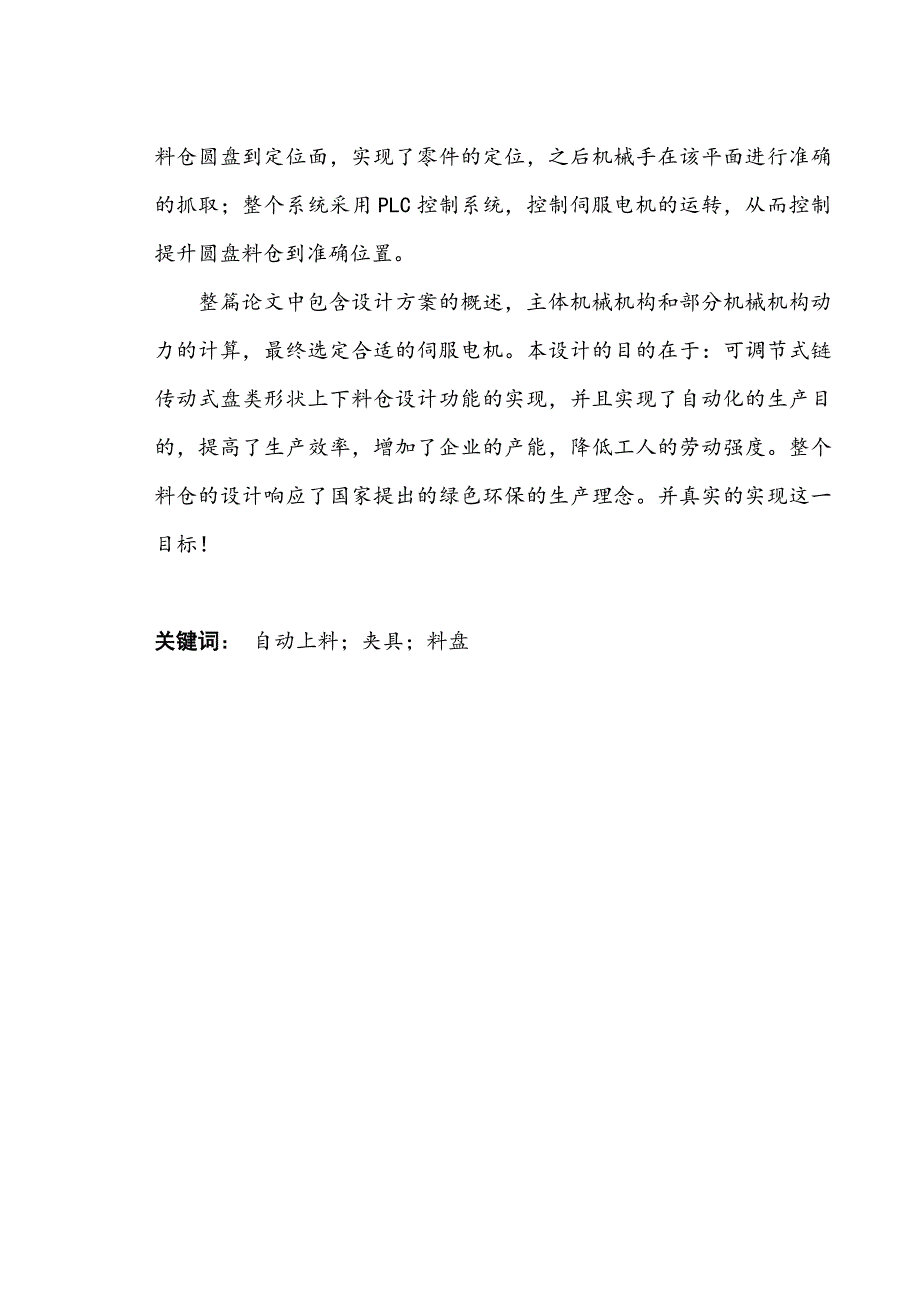 料仓圆盘到定位面，实现了零件的定位，之后机械手在该平面进行准确的抓取；整个系统采用PLC控制系统，控制伺服电机的运转，从而控制提升圆盘料仓到准确位置。

整篇论文中包含设计方案的概述，主体机械机构和部分机械机构动力的计算，最终选定合适的伺服电机。本设计的目的在于：可调节式链传动式盘类形状上下料仓设计功能的实现，并且实现了自动化的生产目的，提高了生产效率，增加了企业的产能，降低工人的劳动强度。整个料仓的设计响应了国家提出的绿色环保的生产理念。并真实的实现这一目标！

关键词： 自动上料；夹具；料盘